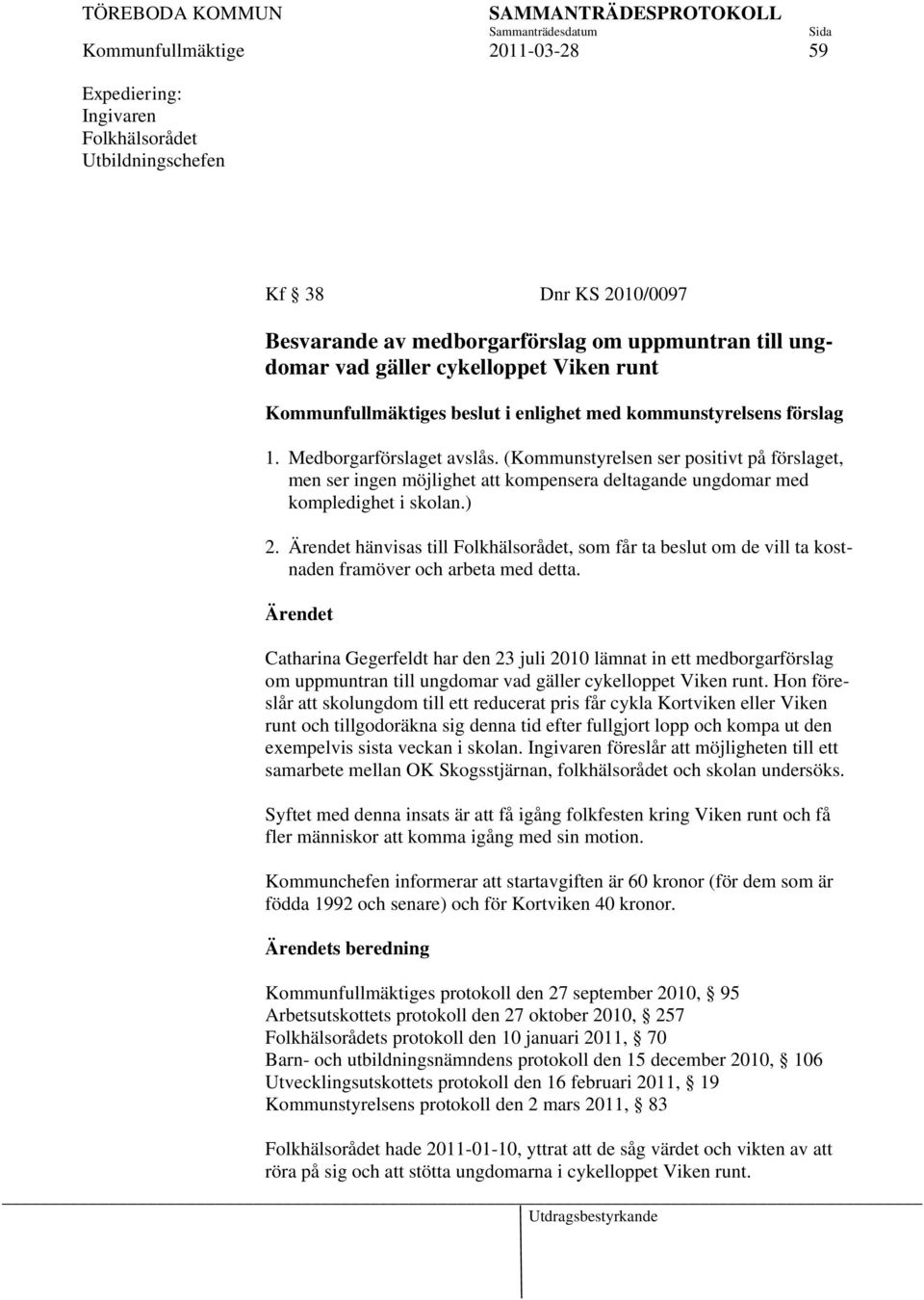 TÖREBODA KOMMUN SAMMANTRÄDESPROTOKOLL
Sammanträdesdatum Sida
Kommunfullmäktige 2011-03-28 59

Expediering:
Ingivaren
Folkhälsorådet
Utbildningschefen

Kf § 38 Dnr KS 2010/0097

Besvarande av medborgarförslag om uppmuntran till ungdomar vad gäller cykelloppet Viken runt

Kommunfullmäktiges beslut i enlighet med kommunstyrelsens förslag

1. Medborgarförslaget avslås. (Kommunstyrelsen ser positivt på förslaget, men ser ingen möjlighet att kompensera deltagande ungdomar med kompledighet i skolan.)

2. Ärendet hänvisas till Folkhälsorådet, som får ta beslut om de vill ta kostnaden framöver och arbeta med detta.

Ärendet

Catharina Gegerfeldt har den 23 juli 2010 lämnat in ett medborgarförslag om uppmuntran till ungdomar vad gäller cykelloppet Viken runt. Hon föreslår att skolungdom till ett reducerat pris får cykla Kortviken eller Viken runt och tillgodoräkna sig denna tid efter fullgjort lopp och kompa ut den exempelvis sista veckan i skolan. Ingivaren föreslår att möjligheten till ett samarbete mellan OK Skogsstjärnan, folkhälsorådet och skolan undersöks.

Syftet med denna insats är att få igång folkfesten kring Viken runt och få fler människor att komma igång med sin motion.

Kommunchefen informerar att startavgiften är 60 kronor (för dem som är födda 1992 och senare) och för Kortviken 40 kronor.

Ärendets beredning

Kommunfullmäktiges protokoll den 27 september 2010, § 95
Arbetsutskottets protokoll den 27 oktober 2010, § 257
Folkhälsorådets protokoll den 10 januari 2011, § 70
Barn- och utbildningsnämndens protokoll den 15 december 2010, § 106
Utvecklingsutskottets protokoll den 16 februari 2011, § 19
Kommunstyrelsens protokoll den 2 mars 2011, § 83

Folkhälsorådet hade 2011-01-10, yttrat att de såg värdet och vikten av att röra på sig och att stötta ungdomarna i cykelloppet Viken runt.

Utdragsbestyrkande